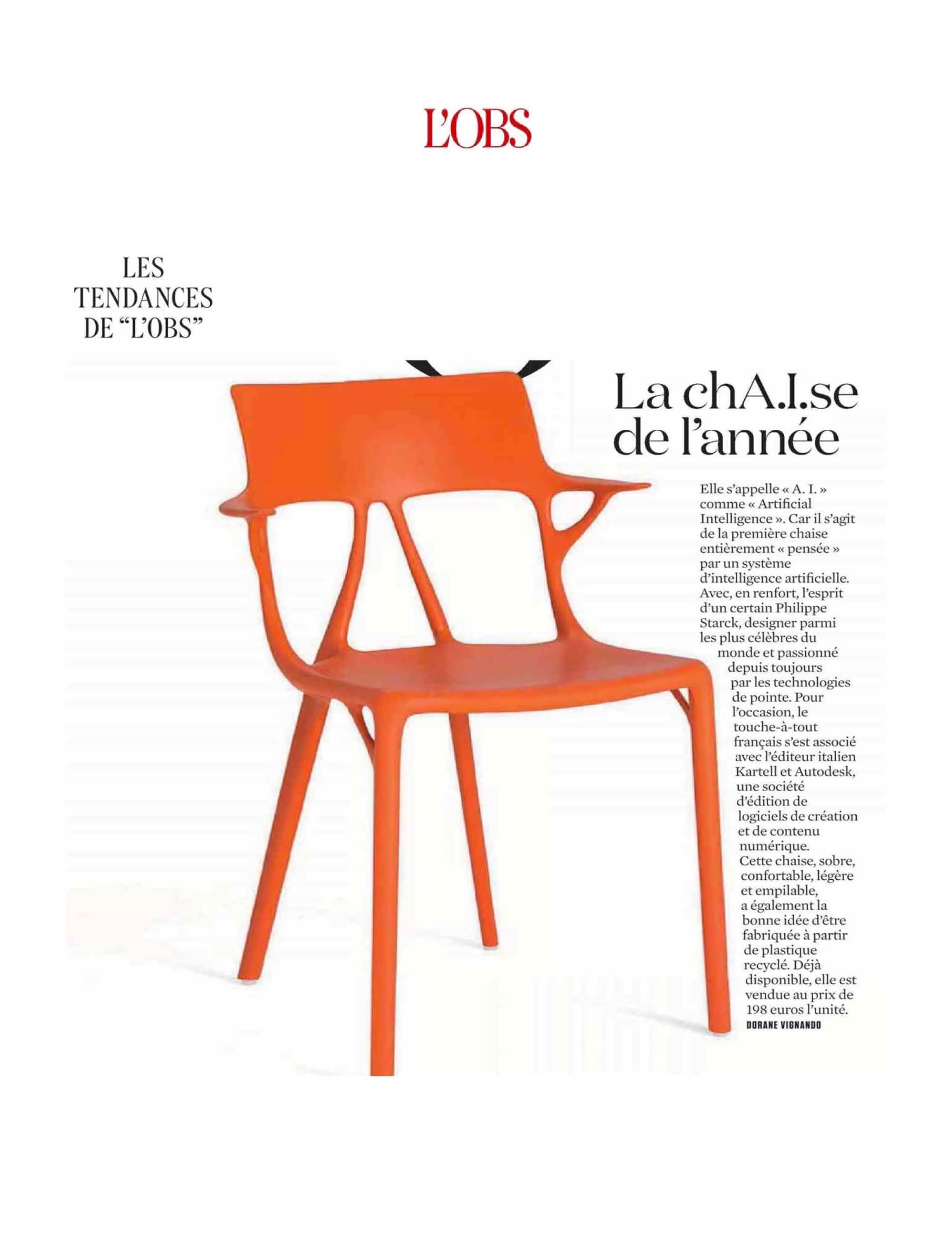 L'OBS

LES TENDANCES DE "L'OBS"

La chA.I.se de l'année

Elle s'appelle « A. I. » comme « Artificial Intelligence ». Car il s'agit de la première chaise entièrement « pensée » par un système d'intelligence artificielle. Avec, en renfort, l'esprit d'un certain Philippe Starck, designer parmi les plus célèbres du monde et passionné depuis toujours par les technologies de pointe. Pour l'occasion, le touche-à-tout français s'est associé avec l'éditeur italien Kartell et Autodesk, une société d'édition de logiciels de création et de contenu numérique. Cette chaise, sobre, confortable, légère et empilable, a également la bonne idée d'être fabriquée à partir de plastique recyclé. Déjà disponible, elle est vendue au prix de 198 euros l'unité.
DORANE VIGNANDO